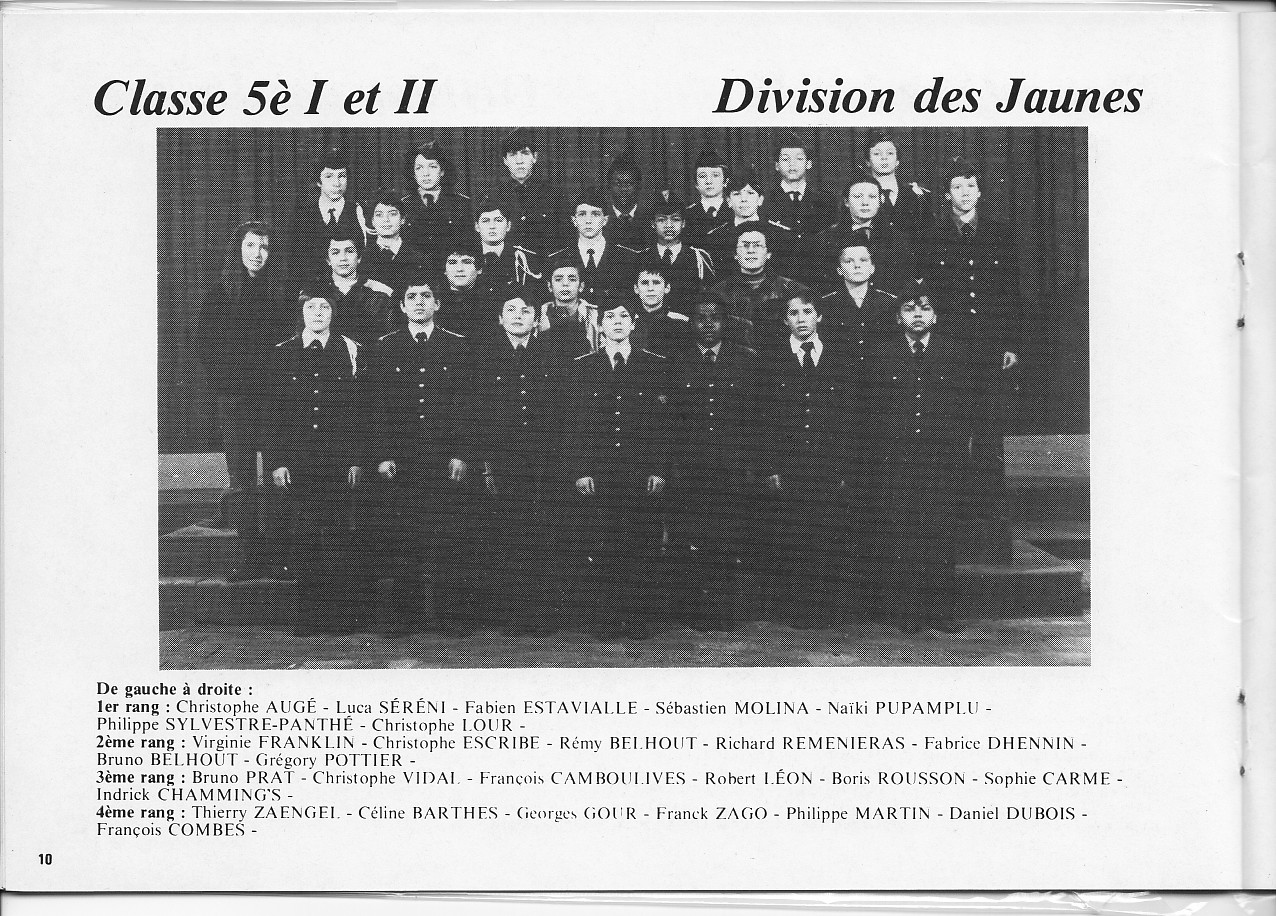 Classe 5è I et II

Division des Jaunes

De gauche à droite :
1er rang : Christophe AUGÉ - Luca SÉRÉNI - Fabien ESTAVIALLE - Sébastien MOLINA - Naïki PUPAMPLU - Philippe SYLVESTRE-PANTHÉ - Christophe LOUR -
2ème rang : Virginie FRANKLIN - Christophe ESCRIBE - Rémy BELHOUT - Richard REMENIERAS - Fabrice DHENNIN - Bruno BELHOUT - Grégory POTTIER -
3ème rang : Bruno PRAT - Christophe VIDAL - François CAMBOULIVES - Robert LÉON - Boris ROUSSON - Sophie CARME - Indrick CHAMMING'S -
4ème rang : Thierry ZAENGEL - Céline BARTHES - Georges GOUR - Franck ZAGO - Philippe MARTIN - Daniel DUBOIS - François COMBES -

10